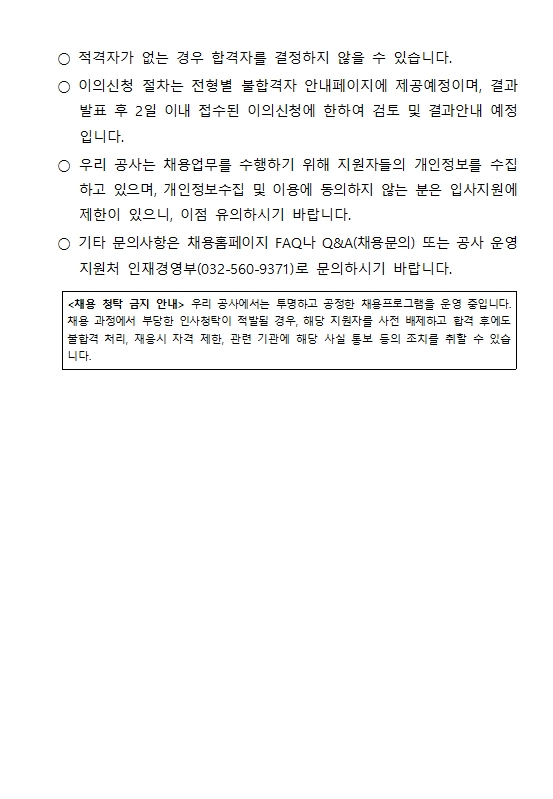 ○ 적격자가 없는 경우 합격자를 결정하지 않을 수 있습니다.

○ 이의신청 절차는 전형별 불합격자 안내페이지에 제공예정이며, 결과 발표 후 2일 이내 접수된 이의신청에 한하여 검토 및 결과안내 예정입니다.

○ 우리 공사는 채용업무를 수행하기 위해 지원자들의 개인정보를 수집하고 있으며, 개인정보수집 및 이용에 동의하지 않는 분은 입사지원에 제한이 있으니, 이점 유의하시기 바랍니다.

○ 기타 문의사항은 채용홈페이지 FAQ나 Q&A(채용문의) 또는 공사 운영지원처 인재경영부(032-560-9371)로 문의하시기 바랍니다.

<채용 청탁 금지 안내> 우리 공사에서는 투명하고 공정한 채용프로그램을 운영 중입니다. 채용 과정에서 부당한 인사청탁이 적발될 경우, 해당 지원자를 사전 배제하고 합격 후에도 불합격 처리, 재응시 자격 제한, 관련 기관에 해당 사실 통보 등의 조치를 취할 수 있습니다.